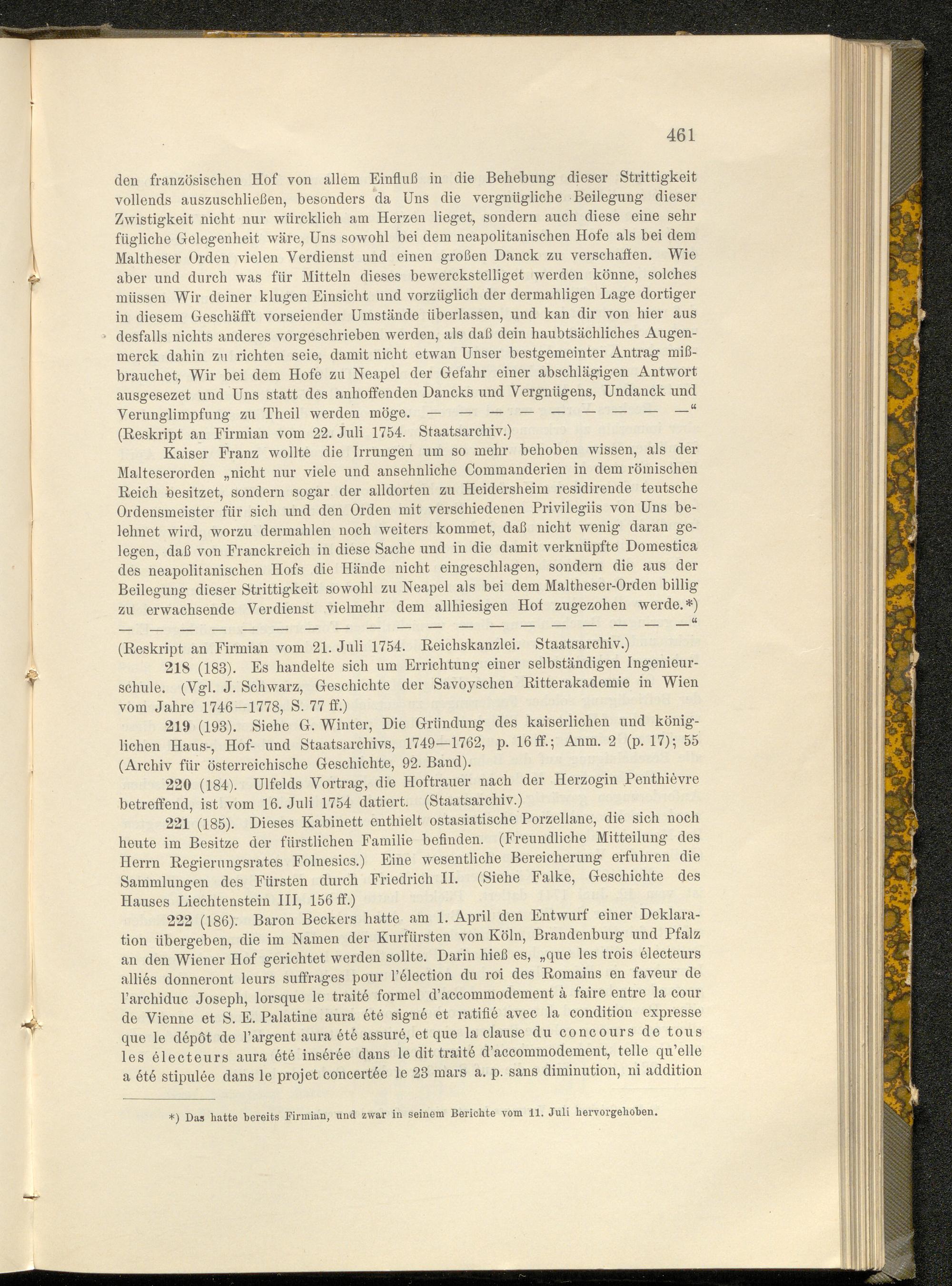 461

den französischen Hof von allem Einfluß in die Behebung dieser Strittigkeit vollends auszuschließen, besonders da Uns die vergnügliche Beilegung dieser Zwistigkeit nicht nur würcklich am Herzen lieget, sondern auch diese eine sehr fügliche Gelegenheit wäre, Uns sowohl bei dem neapolitanischen Hofe als bei dem Maltheser Orden vielen Verdienst und einen großen Danck zu verschaffen. Wie aber und durch was für Mitteln dieses bewerckstelliget werden könne, solches müssen Wir deiner klugen Einsicht und vorzüglich der dermahligen Lage dortiger in diesem Geschäfft vorseiender Umstände überlassen, und kan dir von hier aus desfalls nichts anderes vorgeschrieben werden, als daß dein haubtsächliches Augenmerck dahin zu richten seie, damit nicht etwan Unser bestgemeinter Antrag mißbrauchet, Wir bei dem Hofe zu Neapel der Gefahr einer abschlägigen Antwort ausgesezet und Uns statt des anhoffenden Dancks und Vergnügens, Undanck und Verunglimpfung zu Theil werden möge. — — — — — — — — —“ (Reskript an Firmian vom 22. Juli 1754. Staatsarchiv.)

Kaiser Franz wollte die Irrungen um so mehr behoben wissen, als der Malteserorden „nicht nur viele und ansehnliche Commanderien in dem römischen Reich besitzet, sondern sogar der alldorten zu Heidersheim residirende teutsche Ordensmeister für sich und den Orden mit verschiedenen Privilegiis von Uns belehnet wird, worzu dermahlen noch weiters kommet, daß nicht wenig daran gelegen, daß von Franckreich in diese Sache und in die damit verknüpfte Domestica des neapolitanischen Hofs die Hände nicht eingeschlagen, sondern die aus der Beilegung dieser Strittigkeit sowohl zu Neapel als bei dem Maltheser-Orden billig zu erwachsende Verdienst vielmehr dem allhiesigen Hof zugezohen werde.*) — — — — — — — — — — — — — — — — — — —“ (Reskript an Firmian vom 21. Juli 1754. Reichskanzlei. Staatsarchiv.)

218 (183). Es handelte sich um Errichtung einer selbständigen Ingenieurschule. (Vgl. J. Schwarz, Geschichte der Savoyschen Ritterakademie in Wien vom Jahre 1746—1778, S. 77 ff.)

219 (193). Siehe G. Winter, Die Gründung des kaiserlichen und königlichen Haus-, Hof- und Staatsarchivs, 1749—1762, p. 16 ff.; Anm. 2 (p. 17); 55 (Archiv für österreichische Geschichte, 92. Band).

220 (184). Ulfelds Vortrag, die Hoftrauer nach der Herzogin Penthièvre betreffend, ist vom 16. Juli 1754 datiert. (Staatsarchiv.)

221 (185). Dieses Kabinett enthielt ostasiatische Porzellane, die sich noch heute im Besitze der fürstlichen Familie befinden. (Freundliche Mitteilung des Herrn Regierungsrates Folnesics.) Eine wesentliche Bereicherung erfuhren die Sammlungen des Fürsten durch Friedrich II. (Siehe Falke, Geschichte des Hauses Liechtenstein III, 156 ff.)

222 (186). Baron Beckers hatte am 1. April den Entwurf einer Deklaration übergeben, die im Namen der Kurfürsten von Köln, Brandenburg und Pfalz an den Wiener Hof gerichtet werden sollte. Darin hieß es, „que les trois électeurs alliés donneront leurs suffrages pour l'élection du roi des Romains en faveur de l'archiduc Joseph, lorsque le traité formel d'accommodement à faire entre la cour de Vienne et S. E. Palatine aura été signé et ratifié avec la condition expresse que le dépôt de l'argent aura été assuré, et que la clause du concours de tous les électeurs aura été insérée dans le dit traité d'accommodement, telle qu'elle a été stipulée dans le projet concertée le 23 mars a. p. sans diminution, ni addition

*) Das hatte bereits Firmian, und zwar in seinem Berichte vom 11. Juli hervorgehoben.